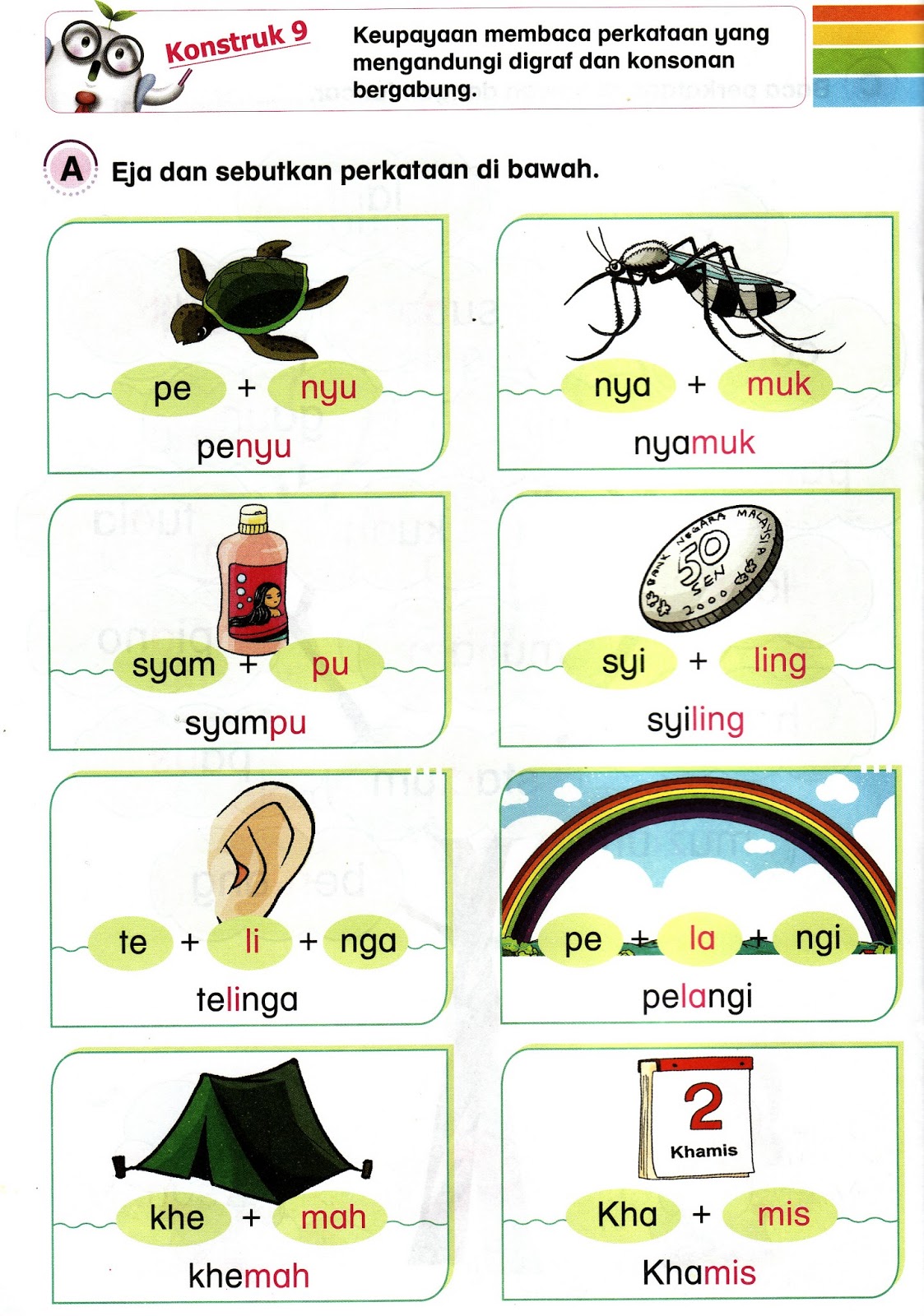 Konstruk 9

Keupayaan membaca perkataan yang mengandungi digraf dan konsonan bergabung.

A Eja dan sebutkan perkataan di bawah.

pe + nyu
penyu

nya + muk
nyamuk

syam + pu
syampu

BANK NEGARA MALAYSIA 50 SEN 2000

syi + ling
syiling

te + li + nga
telinga

pe + la + ngi
pelangi

khe + mah
khemah

2
Khamis

Kha + mis
Khamis